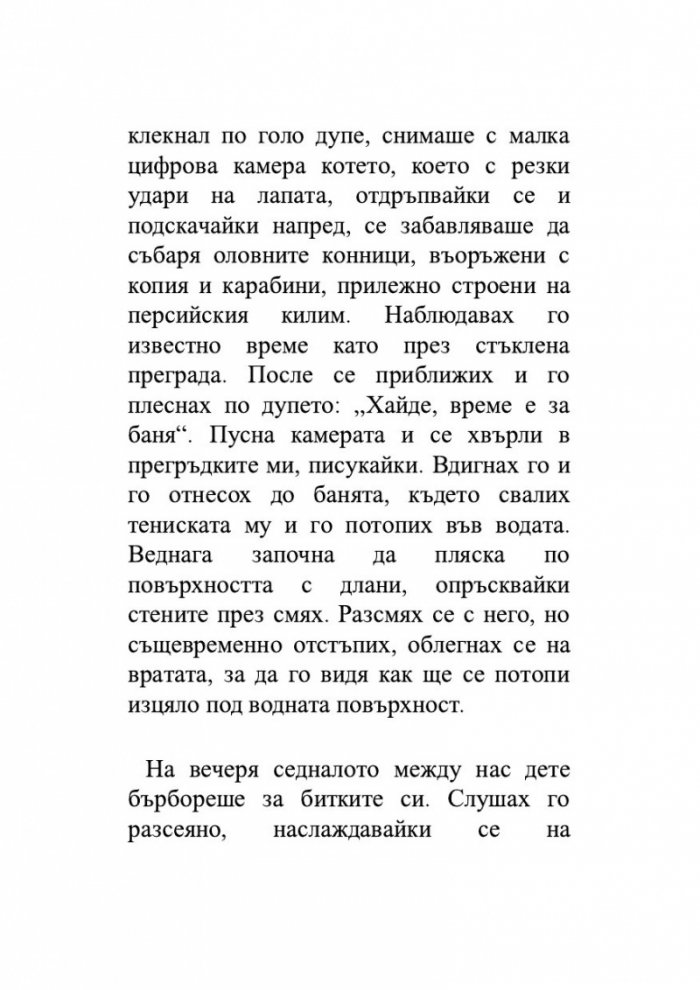 клекнал по голо дупе, снимаше с малка цифрова камера котето, което с резки удари на лапата, отдръпвайки се и подскачайки напред, се забавляваше да събаря оловните конници, въоръжени с копия и карабини, прилежно строени на персийския килим. Наблюдавах го известно време като през стъклена преграда. После се приближих и го плеснах по дупето: „Хайде, време е за баня“. Пусна камерата и се хвърли в прегръдките ми, писукайки. Вдигнах го и го отнесох до банята, където свалих тениската му и го потопих във водата. Веднага започна да пляска по повърхността с длани, опръсквайки стените през смях. Разсмях се с него, но същевременно отстъпих, облегнах се на вратата, за да го видя как ще се потопи изцяло под водната повърхност.

На вечеря седналото между нас дете бърбореше за битките си. Слушах го разсеяно, наслаждавайки се на